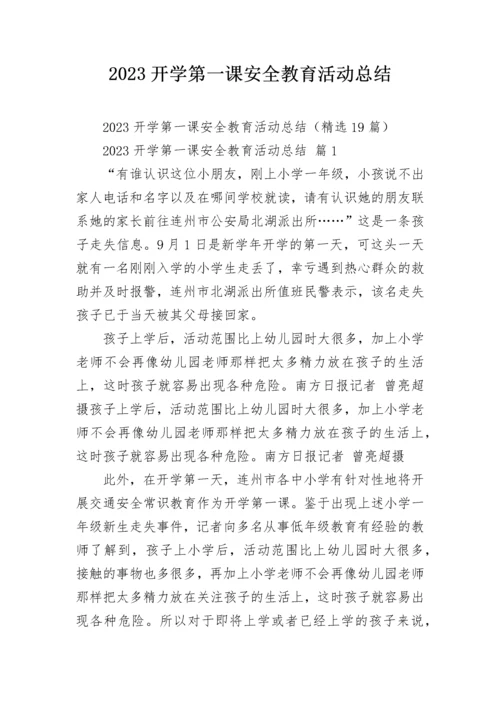 2023 开学第一课安全教育活动总结

2023 开学第一课安全教育活动总结（精选 19 篇）

2023 开学第一课安全教育活动总结 篇 1

“有谁认识这位小朋友，刚上小学一年级，小孩说不出家人电话和名字以及在哪间学校就读，请有认识她的朋友联系她的家长前往连州市公安局北湖派出所……”这是一条孩子走失信息。9 月 1 日是新学年开学的第一天，可这头一天就有一名刚刚入学的小学生走丢了，幸亏遇到热心群众的救助并及时报警，连州市北湖派出所值班民警表示，该名走失孩子已于当天被其父母接回家。

孩子上学后，活动范围比上幼儿园时大很多，加上小学老师不会再像幼儿园老师那样把太多精力放在孩子的生活上，这时孩子就容易出现各种危险。南方日报记者 曾亮超摄孩子上学后，活动范围比上幼儿园时大很多，加上小学老师不会再像幼儿园老师那样把太多精力放在孩子的生活上，这时孩子就容易出现各种危险。南方日报记者 曾亮超摄

此外，在开学第一天，连州市各中小学有针对性地将开展交通安全常识教育作为开学第一课。鉴于出现上述小学一年级新生走失事件，记者向多名从事低年级教育有经验的教师了解到，孩子上小学后，活动范围比上幼儿园时大很多，接触的事物也多很多，再加上小学老师不会再像幼儿园老师那样把太多精力放在关注孩子的生活上，这时孩子就容易出现各种危险。所以对于即将上学或者已经上学的孩子来说，